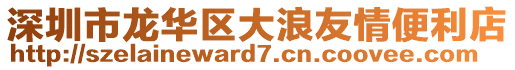 深圳市龙华区大浪友情便利店
http://szelaineward7.cn.coovee.com